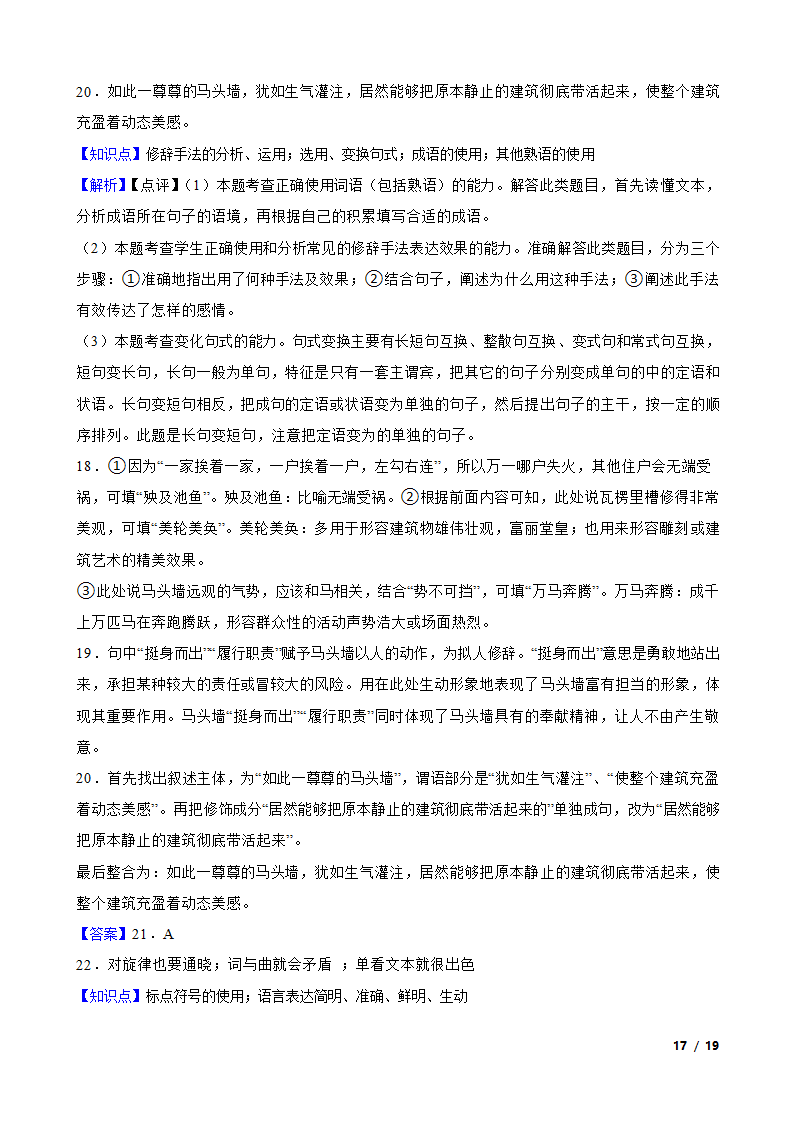 20．如此一尊尊的马头墙，犹如生气灌注，居然能够把原本静止的建筑彻底带活起来，使整个建筑充盈着动态美感。

【知识点】修辞手法的分析、运用；选用、变换句式；成语的使用；其他熟语的使用

【解析】【点评】（1）本题考查正确使用词语（包括熟语）的能力。解答此类题目，首先读懂文本，分析成语所在句子的语境，再根据自己的积累填写合适的成语。

（2）本题考查学生正确使用和分析常见的修辞手法表达效果的能力。准确解答此类题目，分为三个步骤：①准确地指出用了何种手法及效果；②结合句子，阐述为什么用这种手法；③阐述此手法有效传达了怎样的感情。

（3）本题考查变化句式的能力。句式变换主要有长短句互换、整散句互换、变式句和常式句互换，短句变长句，长句一般为单句，特征是只有一套主谓宾，把其它的句子分别变成单句的中的定语和状语。长句变短句相反，把成句的定语或状语变为单独的句子，然后提出句子的主干，按一定的顺序排列。此题是长句变短句，注意把定语变为的单独的句子。

18．①因为“一家挨着一家，一户挨着一户，左勾右连”，所以万一哪户失火，其他住户会无端受祸，可填“殃及池鱼”。殃及池鱼：比喻无端受祸。②根据前面内容可知，此处说瓦楞里槽修得非常美观，可填“美轮美奂”。美轮美奂：多用于形容建筑物雄伟壮观，富丽堂皇；也用来形容雕刻或建筑艺术的精美效果。

③此处说马头墙远观的气势，应该和马相关，结合“势不可挡”，可填“万马奔腾”。万马奔腾：成千上万匹马在奔跑腾跃，形容群众性的活动声势浩大或场面热烈。

19．句中“挺身而出”“履行职责”赋予马头墙以人的动作，为拟人修辞。“挺身而出”意思是勇敢地站出来，承担某种较大的责任或冒较大的风险。用在此处生动形象地表现了马头墙富有担当的形象，体现其重要作用。马头墙“挺身而出”“履行职责”同时体现了马头墙具有的奉献精神，让人不由产生敬意。

20．首先找出叙述主体，为“如此一尊尊的马头墙”，谓语部分是“犹如生气灌注”、“使整个建筑充盈着动态美感”。再把修饰成分“居然能够把原本静止的建筑彻底带活起来的”单独成句，改为“居然能够把原本静止的建筑彻底带活起来”。

最后整合为：如此一尊尊的马头墙，犹如生气灌注，居然能够把原本静止的建筑彻底带活起来，使整个建筑充盈着动态美感。

【答案】21．A

22．对旋律也要通晓；词与曲就会矛盾 ；单看文本就很出色

【知识点】标点符号的使用；语言表达简明、准确、鲜明、生动

17 / 19